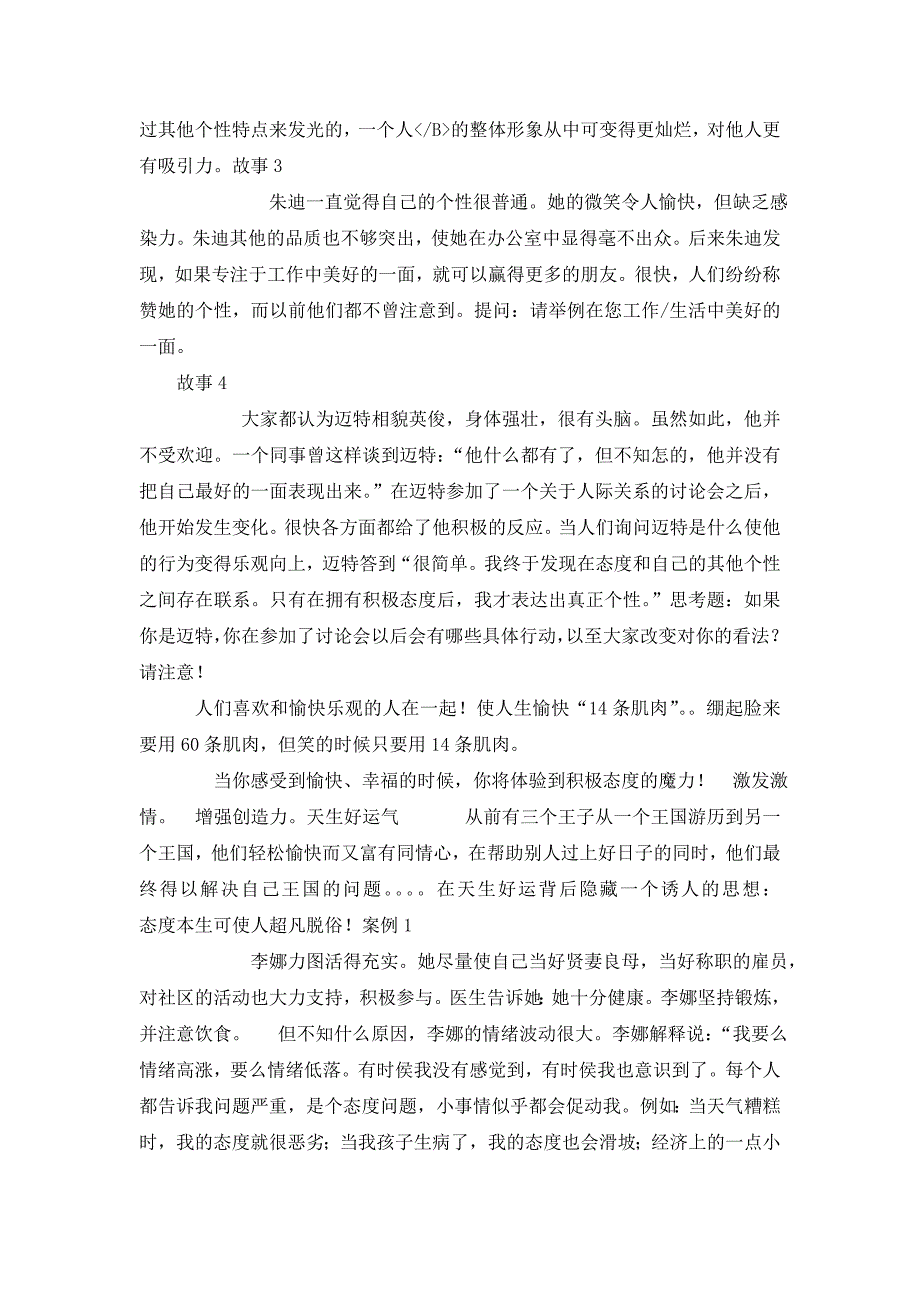 过其他个性特点来发光的，一个人</B>的整体形象从中可变得更灿烂，对他人更有吸引力。故事 3

朱迪一直觉得自己的个性很普通。她的微笑令人愉快，但缺乏感染力。朱迪其他的品质也不够突出，使她在办公室中显得毫不出众。后来朱迪发现，如果专注于工作中美好的一面，就可以赢得更多的朋友。很快，人们纷纷称赞她的个性，而以前他们都不曾注意到。提问：请举例在您工作/生活中美好的一面。

故事 4

大家都认为迈特相貌英俊，身体强壮，很有头脑。虽然如此，他并不受欢迎。一个同事曾这样谈到迈特：“他什么都有了，但不知怎的，他并没有把自己最好的一面表现出来。”在迈特参加了一个关于人际关系的讨论会之后，他开始发生变化。很快各方面都给了他积极的反应。当人们询问迈特是什么使他的行为变得乐观向上，迈特答到“很简单。我终于发现在态度和自己的其他个性之间存在联系。只有在拥有积极态度后，我才表达出真正个性。”思考题：如果你是迈特，你在参加了讨论会以后会有哪些具体行动，以至大家改变对你的看法？请注意！

人们喜欢和愉快乐观的人在一起！使人生愉快“14 条肌肉”。。绷起脸来要用 60 条肌肉，但笑的时候只要用 14 条肌肉。

当你感受到愉快、幸福的时候，你将体验到积极态度的魔力！ 激发激情。 增强创造力。天生好运气 从前有三个王子从一个王国游历到另一个王国，他们轻松愉快而又富有同情心，在帮助别人过上好日子的同时，他们最终得以解决自己王国的问题。。。。在天生好运背后隐藏一个诱人的思想：态度本生可使人超凡脱俗！案例 1

李娜力图活得充实。她尽量使自己当好贤妻良母，当好称职的雇员，对社区的活动也大力支持，积极参与。医生告诉她：她十分健康。李娜坚持锻炼，并注意饮食。 但不知什么原因，李娜的情绪波动很大。李娜解释说：“我要么情绪高涨，要么情绪低落。有时侯我没有感觉到，有时侯我也意识到了。每个人都告诉我问题严重，是个态度问题，小事情似乎都会促动我。例如：当天气糟糕时，我的态度就很恶劣；当我孩子生病了，我的态度也会滑坡；经济上的一点小